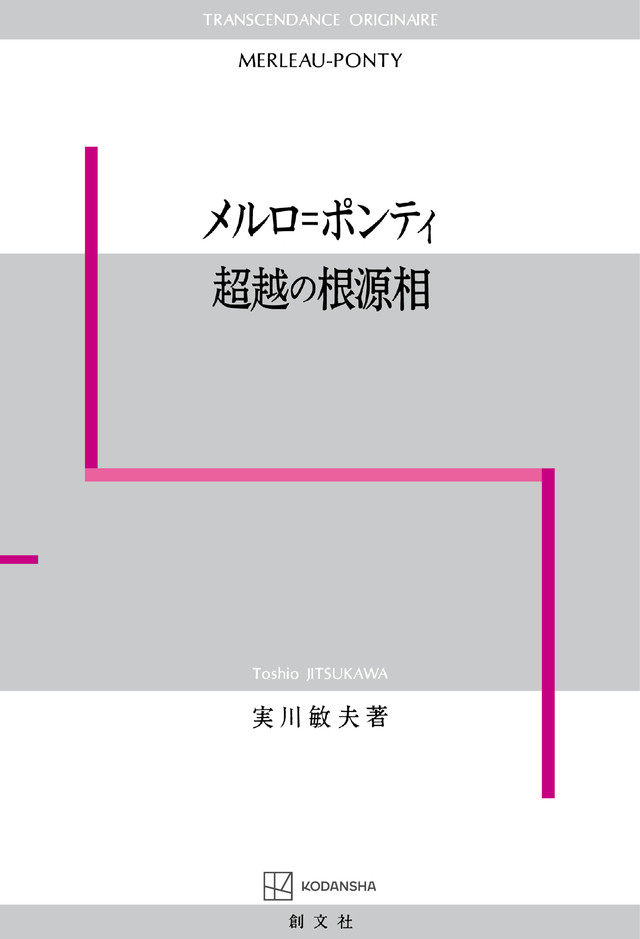 TRANSCENDANCE ORIGINAIRE

MERLEAU-PONTY

メルロ=ポンティ
超越の根源相

Toshio JITSUKAWA

実川敏夫著

KODANSHA

創文社